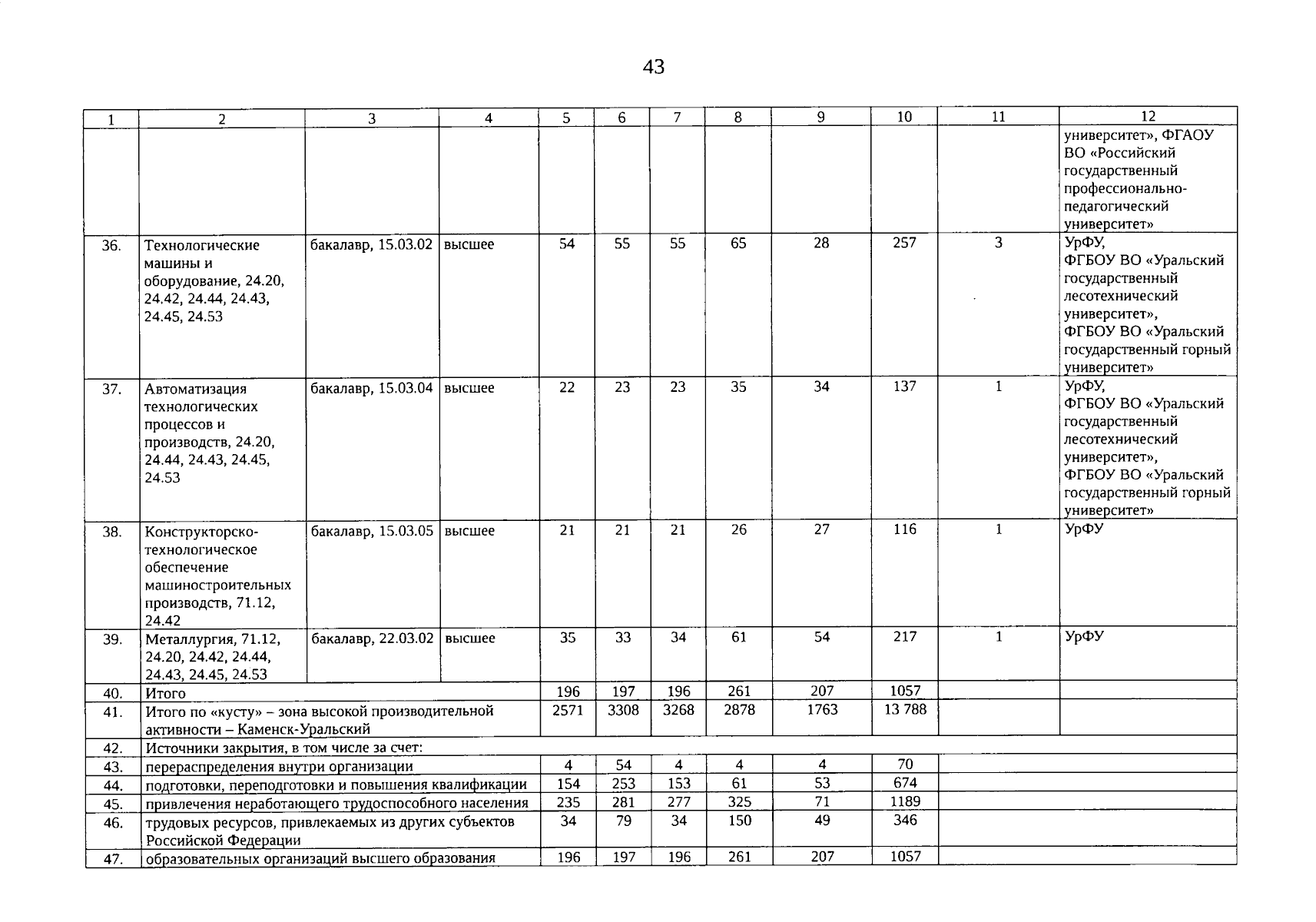 43

| 1 | 2 | 3 | 4 | 5 | 6 | 7 | 8 | 9 | 10 | 11 | 12 |
|---|---|---|---|---|---|---|---|---|---|---|---|
| | | | | | | | | | | | университет», ФГАОУ ВО «Российский государственный профессионально-педагогический университет» |
| 36. | Технологические машины и оборудование, 24.20, 24.42, 24.44, 24.43, 24.45, 24.53 | бакалавр, 15.03.02 | высшее | 54 | 55 | 55 | 65 | 28 | 257 | 3 | УрФУ, ФГБОУ ВО «Уральский государственный лесотехнический университет», ФГБОУ ВО «Уральский государственный горный университет» |
| 37. | Автоматизация технологических процессов и производств, 24.20, 24.44, 24.43, 24.45, 24.53 | бакалавр, 15.03.04 | высшее | 22 | 23 | 23 | 35 | 34 | 137 | 1 | УрФУ, ФГБОУ ВО «Уральский государственный лесотехнический университет», ФГБОУ ВО «Уральский государственный горный университет» |
| 38. | Конструкторско-технологическое обеспечение машиностроительных производств, 71.12, 24.42 | бакалавр, 15.03.05 | высшее | 21 | 21 | 21 | 26 | 27 | 116 | 1 | УрФУ |
| 39. | Металлургия, 71.12, 24.20, 24.42, 24.44, 24.43, 24.45, 24.53 | бакалавр, 22.03.02 | высшее | 35 | 33 | 34 | 61 | 54 | 217 | 1 | УрФУ |
| 40. | Итого | | | 196 | 197 | 196 | 261 | 207 | 1057 | | |
| 41. | Итого по «кусту» – зона высокой производительной активности – Каменск-Уральский | | | 2571 | 3308 | 3268 | 2878 | 1763 | 13 788 | | |
| 42. | Источники закрытия, в том числе за счет: | | | | | | | | | | |
| 43. | перераспределения внутри организации | | | 4 | 54 | 4 | 4 | 4 | 70 | | |
| 44. | подготовки, переподготовки и повышения квалификации | | | 154 | 253 | 153 | 61 | 53 | 674 | | |
| 45. | привлечения неработающего трудоспособного населения | | | 235 | 281 | 277 | 325 | 71 | 1189 | | |
| 46. | трудовых ресурсов, привлекаемых из других субъектов Российской Федерации | | | 34 | 79 | 34 | 150 | 49 | 346 | | |
| 47. | образовательных организаций высшего образования | | | 196 | 197 | 196 | 261 | 207 | 1057 | | |